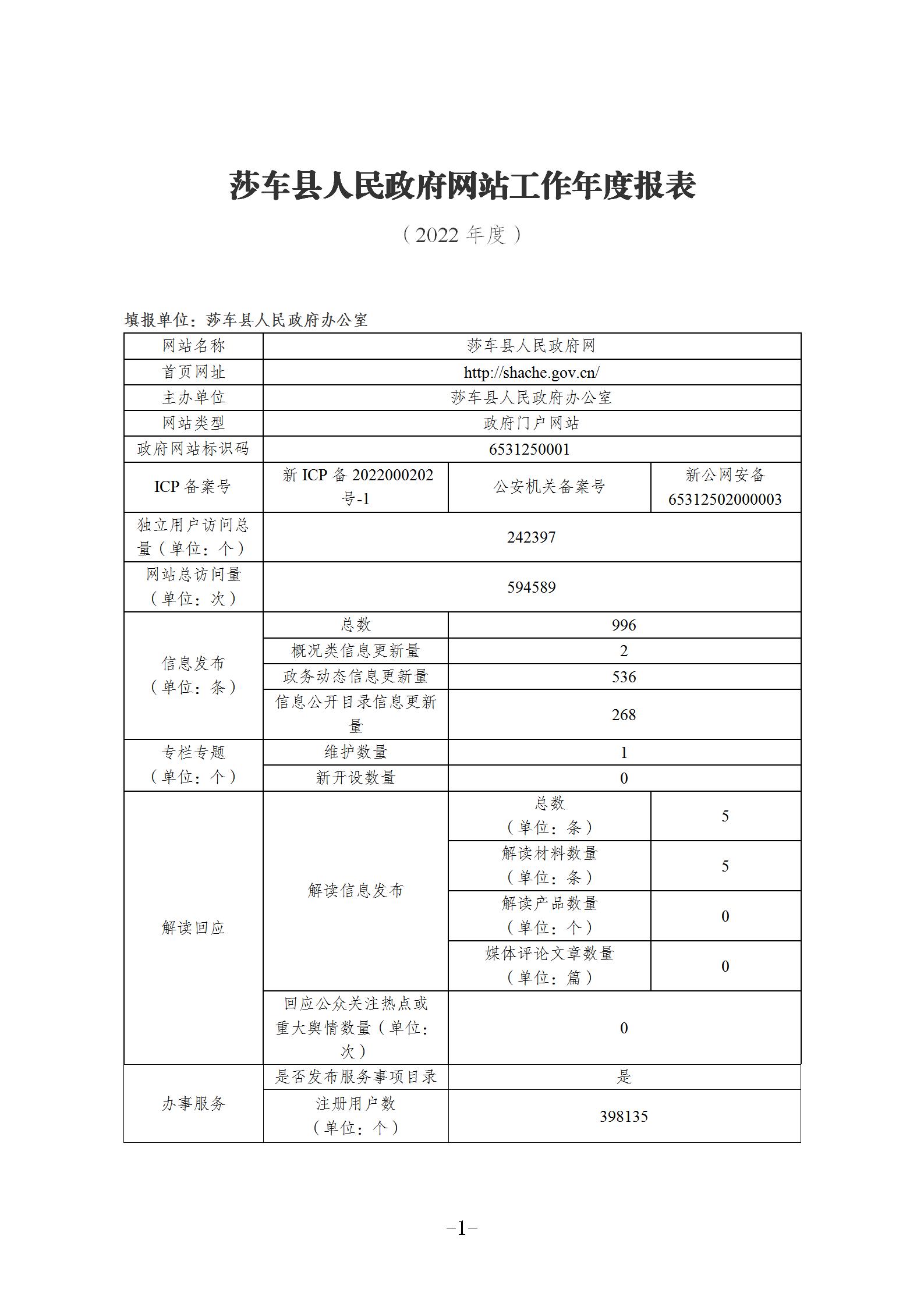 莎车县人民政府网站工作年度报表

（2022 年度）

填报单位：莎车县人民政府办公室

| 网站名称 | 莎车县人民政府网 | | |
|---|---|---|---|
| 首页网址 | http://shache.gov.cn/ | | |
| 主办单位 | 莎车县人民政府办公室 | | |
| 网站类型 | 政府门户网站 | | |
| 政府网站标识码 | 6531250001 | | |
| ICP 备案号 | 新 ICP 备 2022000202 号-1 | 公安机关备案号 | 新公网安备 65312502000003 |
| 独立用户访问总量（单位：个） | 242397 | | |
| 网站总访问量（单位：次） | 594589 | | |
| 信息发布（单位：条） | 总数 | 996 | |
| | 概况类信息更新量 | 2 | |
| | 政务动态信息更新量 | 536 | |
| | 信息公开目录信息更新量 | 268 | |
| 专栏专题（单位：个） | 维护数量 | 1 | |
| | 新开设数量 | 0 | |
| 解读回应 | 解读信息发布 | 总数（单位：条） | 5 |
| | | 解读材料数量（单位：条） | 5 |
| | | 解读产品数量（单位：个） | 0 |
| | | 媒体评论文章数量（单位：篇） | 0 |
| | 回应公众关注热点或重大舆情数量（单位：次） | 0 | |
| 办事服务 | 是否发布服务事项目录 | 是 | |
| | 注册用户数（单位：个） | 398135 | |

−1−